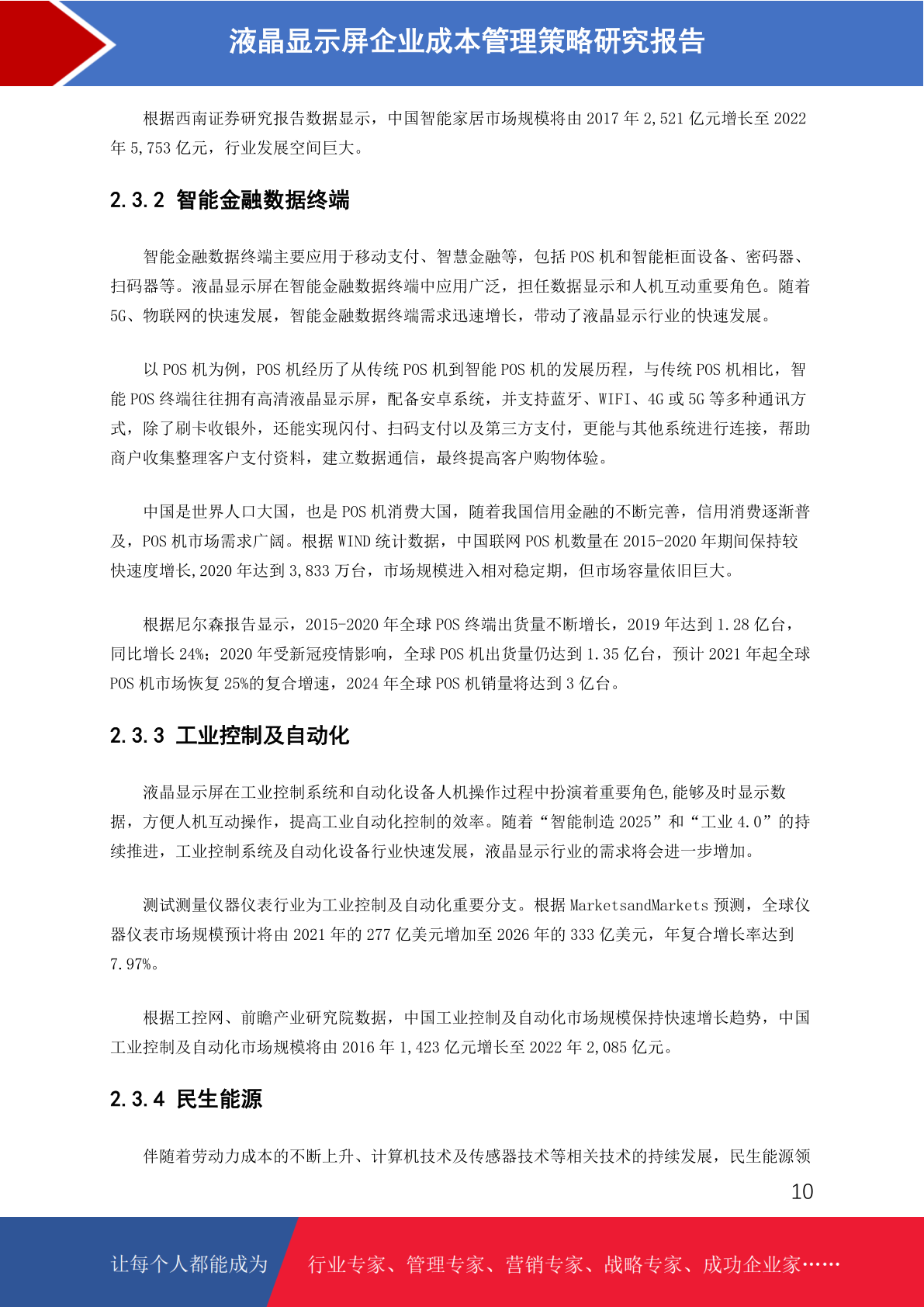 液晶显示屏企业成本管理策略研究报告

根据西南证券研究报告数据显示，中国智能家居市场规模将由 2017 年 2,521 亿元增长至 2022 年 5,753 亿元，行业发展空间巨大。

2.3.2 智能金融数据终端

智能金融数据终端主要应用于移动支付、智慧金融等，包括 POS 机和智能柜面设备、密码器、扫码器等。液晶显示屏在智能金融数据终端中应用广泛，担任数据显示和人机互动重要角色。随着 5G、物联网的快速发展，智能金融数据终端需求迅速增长，带动了液晶显示行业的快速发展。

以 POS 机为例，POS 机经历了从传统 POS 机到智能 POS 机的发展历程，与传统 POS 机相比，智能 POS 终端往往拥有高清液晶显示屏，配备安卓系统，并支持蓝牙、WIFI、4G 或 5G 等多种通讯方式，除了刷卡收银外，还能实现闪付、扫码支付以及第三方支付，更能与其他系统进行连接，帮助商户收集整理客户支付资料，建立数据通信，最终提高客户购物体验。

中国是世界人口大国，也是 POS 机消费大国，随着我国信用金融的不断完善，信用消费逐渐普及，POS 机市场需求广阔。根据 WIND 统计数据，中国联网 POS 机数量在 2015-2020 年期间保持较快速度增长,2020 年达到 3,833 万台，市场规模进入相对稳定期，但市场容量依旧巨大。

根据尼尔森报告显示，2015-2020 年全球 POS 终端出货量不断增长，2019 年达到 1.28 亿台，同比增长 24%；2020 年受新冠疫情影响，全球 POS 机出货量仍达到 1.35 亿台，预计 2021 年起全球 POS 机市场恢复 25%的复合增速，2024 年全球 POS 机销量将达到 3 亿台。

2.3.3 工业控制及自动化

液晶显示屏在工业控制系统和自动化设备人机操作过程中扮演着重要角色,能够及时显示数据，方便人机互动操作，提高工业自动化控制的效率。随着“智能制造 2025”和“工业 4.0”的持续推进，工业控制系统及自动化设备行业快速发展，液晶显示行业的需求将会进一步增加。

测试测量仪器仪表行业为工业控制及自动化重要分支。根据 MarketsandMarkets 预测，全球仪器仪表市场规模预计将由 2021 年的 277 亿美元增加至 2026 年的 333 亿美元，年复合增长率达到 7.97%。

根据工控网、前瞻产业研究院数据，中国工业控制及自动化市场规模保持快速增长趋势，中国工业控制及自动化市场规模将由 2016 年 1,423 亿元增长至 2022 年 2,085 亿元。

2.3.4 民生能源

伴随着劳动力成本的不断上升、计算机技术及传感器技术等相关技术的持续发展，民生能源领

10

让每个人都能成为 行业专家、管理专家、营销专家、战略专家、成功企业家……